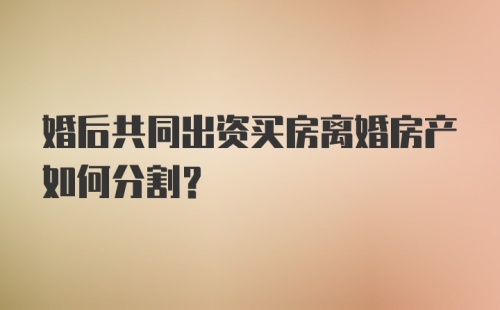 婚后共同出资买房离婚房产如何分割？